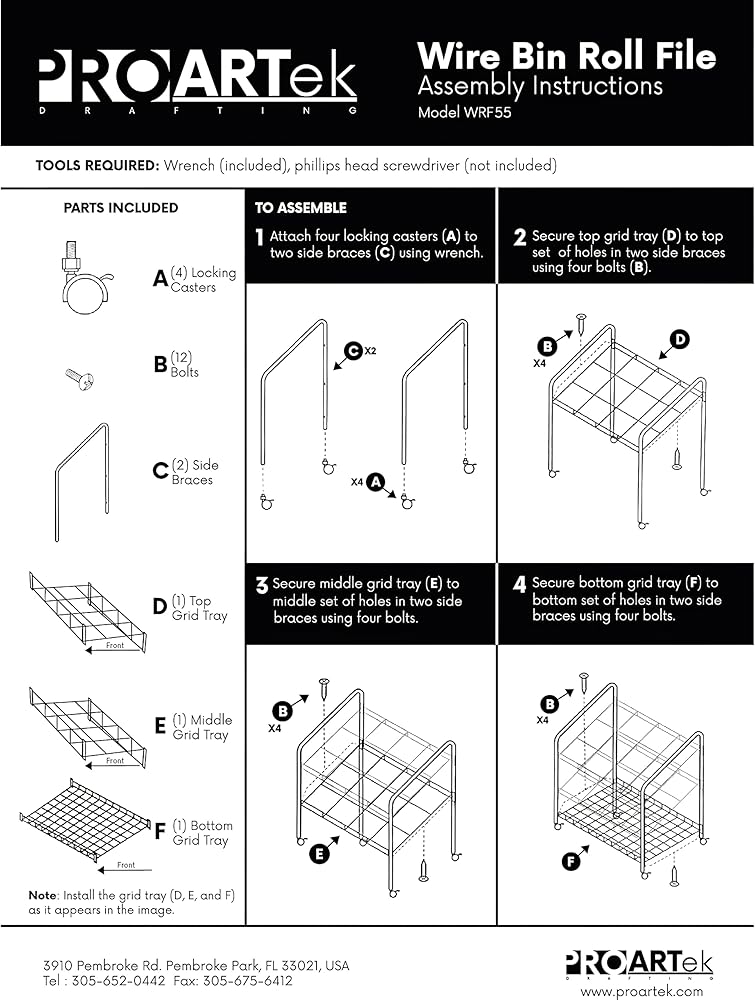 PROARTek
DRAFTING

Wire Bin Roll File
Assembly Instructions
Model WRF55

TOOLS REQUIRED: Wrench (included), phillips head screwdriver (not included)

PARTS INCLUDED

A (4) Locking Casters

B (12) Bolts

C (2) Side Braces

D (1) Top Grid Tray

Front

E (1) Middle Grid Tray

Front

F (1) Bottom Grid Tray

Front

Note: Install the grid tray (D, E, and F) as it appears in the image.

TO ASSEMBLE

1 Attach four locking casters (A) to two side braces (C) using wrench.

C X2

X4 A

2 Secure top grid tray (D) to top set of holes in two side braces using four bolts (B).

B X4

D

3 Secure middle grid tray (E) to middle set of holes in two side braces using four bolts.

B X4

E

4 Secure bottom grid tray (F) to bottom set of holes in two side braces using four bolts.

B X4

F

3910 Pembroke Rd. Pembroke Park, FL 33021, USA
Tel : 305-652-0442 Fax: 305-675-6412

PROARTek
DRAFTING
www.proartek.com